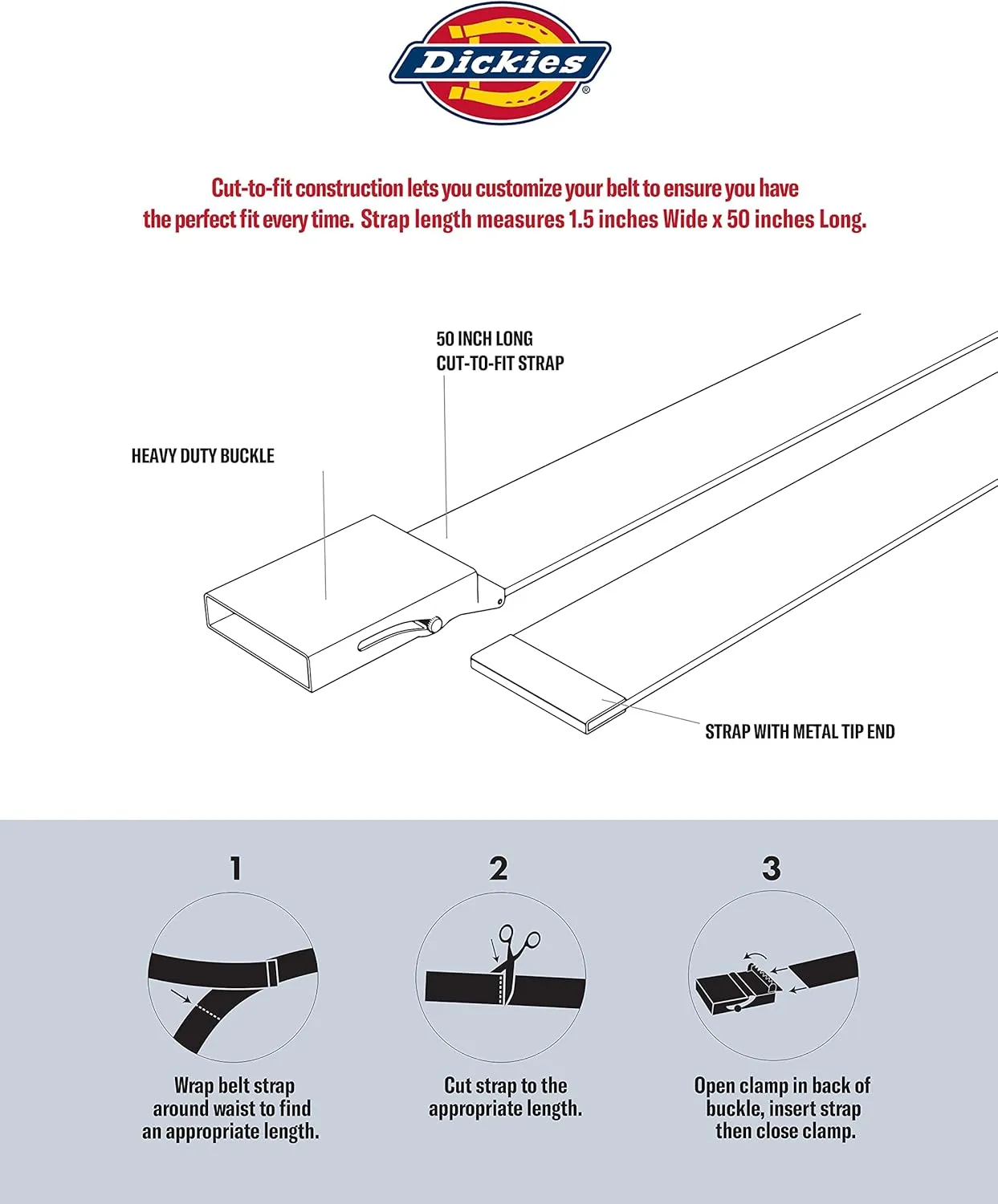 Dickies®

Cut-to-fit construction lets you customize your belt to ensure you have the perfect fit every time. Strap length measures 1.5 inches Wide x 50 inches Long.

50 INCH LONG CUT-TO-FIT STRAP

HEAVY DUTY BUCKLE

STRAP WITH METAL TIP END

1

Wrap belt strap around waist to find an appropriate length.

2

Cut strap to the appropriate length.

3

Open clamp in back of buckle, insert strap then close clamp.